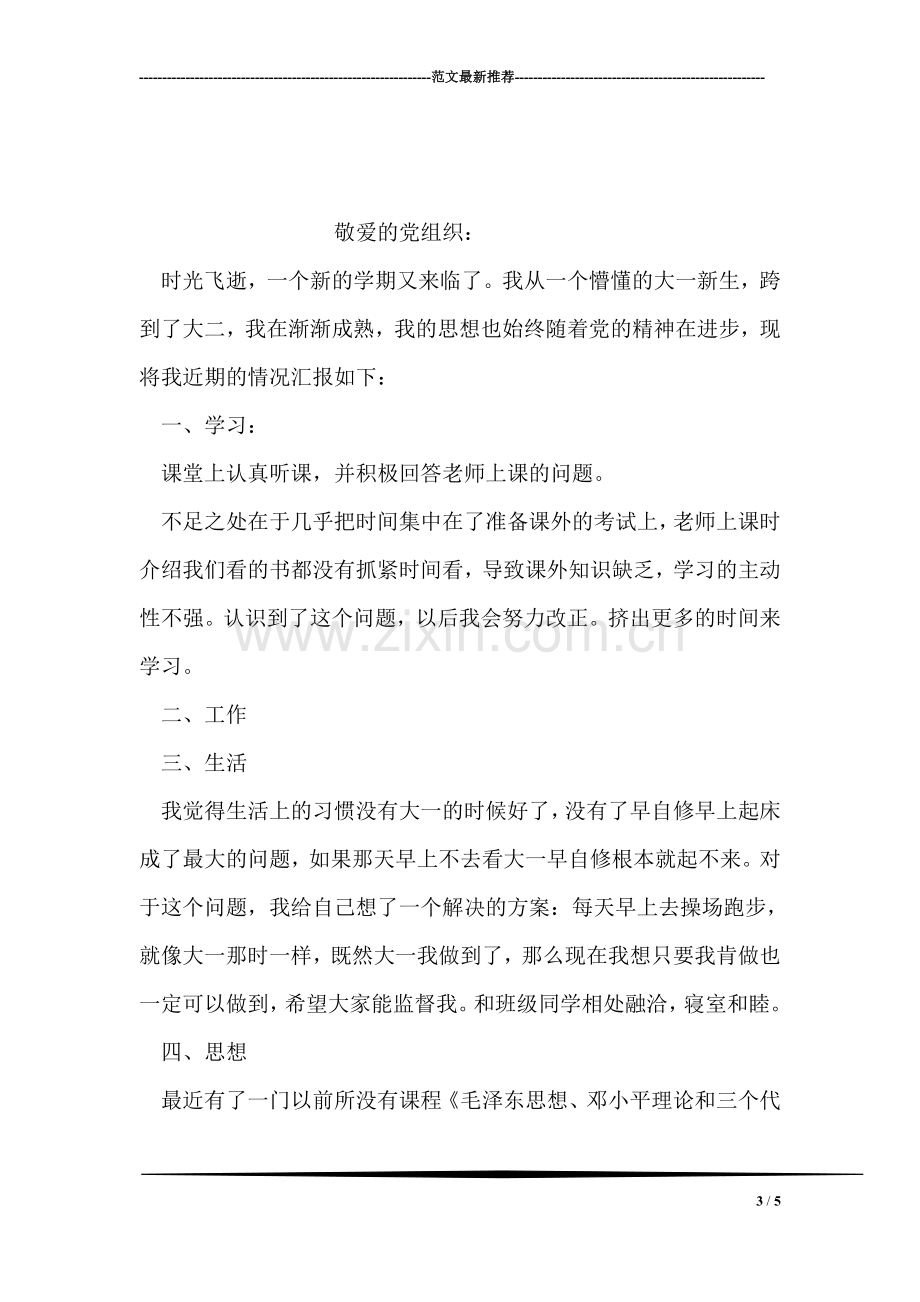 范文最新推荐

敬爱的党组织：

时光飞逝，一个新的学期又来临了。我从一个懵懂的大一新生，跨到了大二，我在渐渐成熟，我的思想也始终随着党的精神在进步，现将我近期的情况汇报如下：

一、学习：

课堂上认真听课，并积极回答老师上课的问题。

不足之处在于几乎把时间集中在了准备课外的考试上，老师上课时介绍我们看的书都没有抓紧时间看，导致课外知识缺乏，学习的主动性不强。认识到了这个问题，以后我会努力改正。挤出更多的时间来学习。

二、工作

三、生活

我觉得生活上的习惯没有大一的时候好了，没有了早自修早上起床成了最大的问题，如果那天早上不去看大一早自修根本就起不来。对于这个问题，我给自己想了一个解决的方案：每天早上去操场跑步，就像大一那时一样，既然大一我做到了，那么现在我想只要我肯做也一定可以做到，希望大家能监督我。和班级同学相处融洽，寝室和睦。

四、思想

最近有了一门以前所没有课程《毛泽东思想、邓小平理论和三个代

3 / 5

www.zixin.com.cn